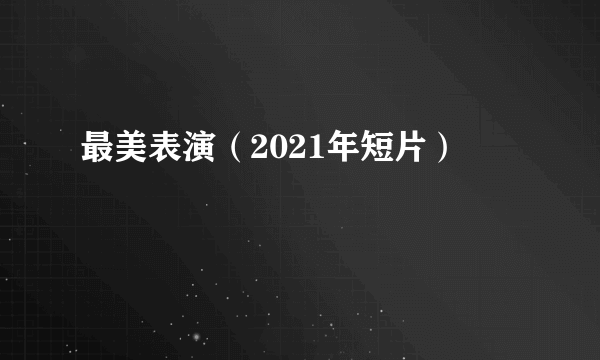 最美表演（2021年短片）